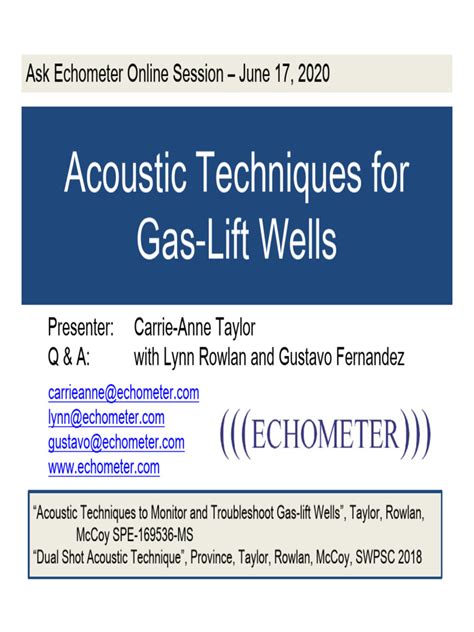 Ask Echometer Online Session – June 17, 2020

Acoustic Techniques for Gas-Lift Wells

Presenter: Carrie-Anne Taylor
Q & A: with Lynn Rowlan and Gustavo Fernandez

carrieanne@echometer.com
lynn@echometer.com
gustavo@echometer.com
www.echometer.com

(((ECHOMETER)))

“Acoustic Techniques to Monitor and Troubleshoot Gas-lift Wells”, Taylor, Rowlan, McCoy SPE-169536-MS
“Dual Shot Acoustic Technique”, Province, Taylor, Rowlan, McCoy, SWPSC 2018